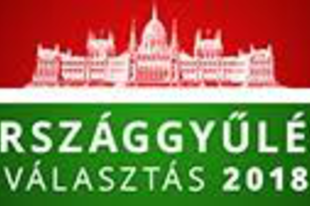 RSZÁGGYŰLÉ
VÁLASZTÁS 2018